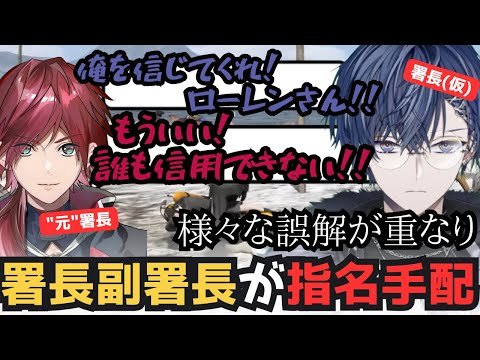 俺を信じてくれ!
ローレンさん!!
もういい!
誰も信用できない!!
署長(仮)
"元"署長
様々な誤解が重なり
署長副署長が指名手配